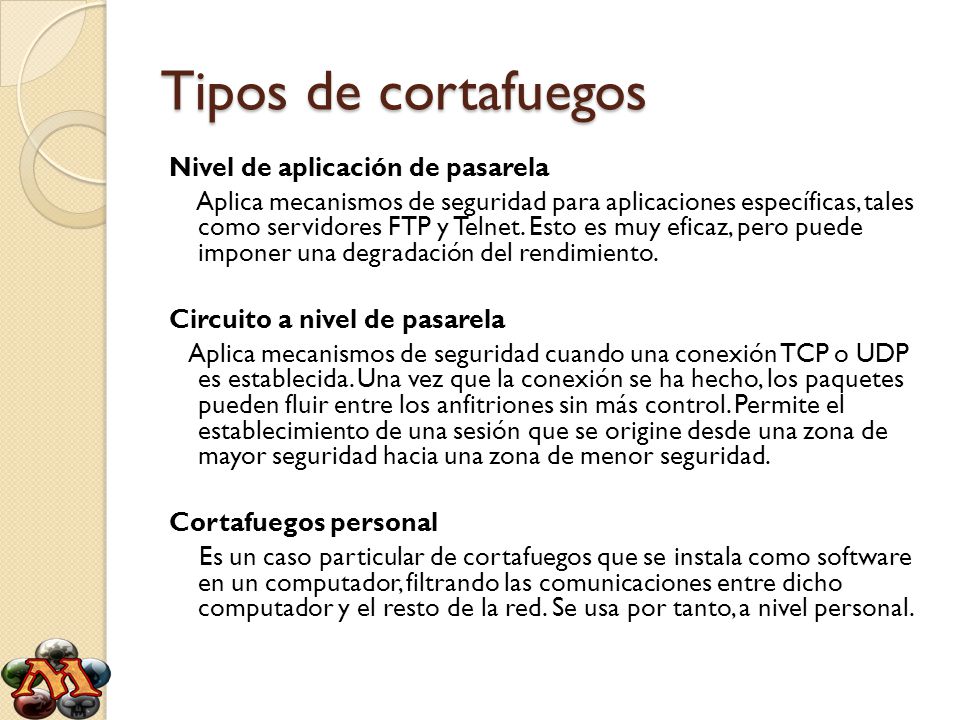 Tipos de cortafuegos

Nivel de aplicación de pasarela

Aplica mecanismos de seguridad para aplicaciones específicas, tales como servidores FTP y Telnet. Esto es muy eficaz, pero puede imponer una degradación del rendimiento.

Circuito a nivel de pasarela

Aplica mecanismos de seguridad cuando una conexión TCP o UDP es establecida. Una vez que la conexión se ha hecho, los paquetes pueden fluir entre los anfitriones sin más control. Permite el establecimiento de una sesión que se origine desde una zona de mayor seguridad hacia una zona de menor seguridad.

Cortafuegos personal

Es un caso particular de cortafuegos que se instala como software en un computador, filtrando las comunicaciones entre dicho computador y el resto de la red. Se usa por tanto, a nivel personal.

M